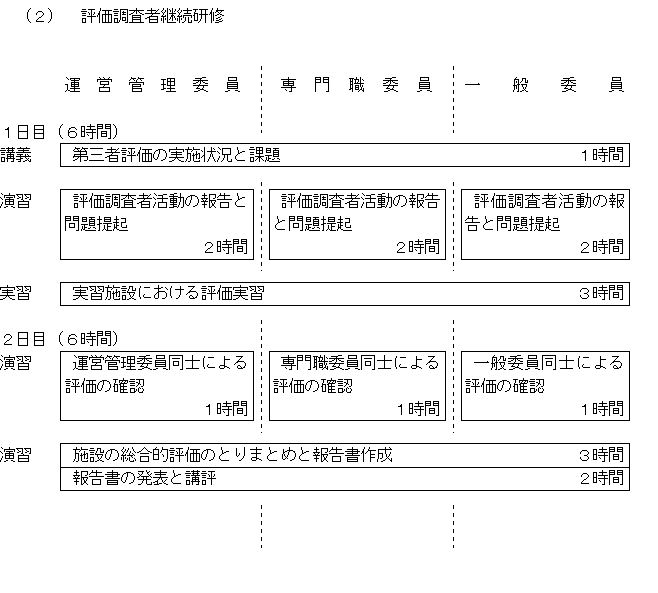 （2）　評価調査者継続研修

運営管理委員　専門職委員　一般委員

１日目（６時間）
講義　第三者評価の実施状況と課題　１時間

演習　評価調査者活動の報告と問題提起　２時間　評価調査者活動の報告と問題提起　２時間　評価調査者活動の報告と問題提起　２時間

実習　実習施設における評価実習　３時間

２日目（６時間）
演習　運営管理委員同士による評価の確認　１時間　専門職委員同士による評価の確認　１時間　一般委員同士による評価の確認　１時間

演習　施設の総合的評価のとりまとめと報告書作成　３時間
報告書の発表と講評　２時間